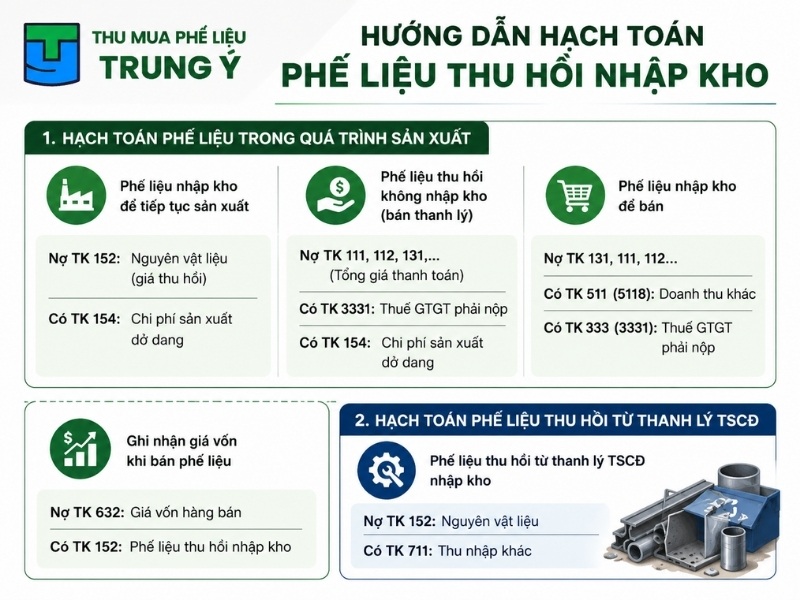 THU MUA PHẾ LIỆU
TRUNG Ý

HƯỚNG DẪN HẠCH TOÁN
PHẾ LIỆU THU HỒI NHẬP KHO

1. HẠCH TOÁN PHẾ LIỆU TRONG QUÁ TRÌNH SẢN XUẤT

Phế liệu nhập kho để tiếp tục sản xuất

Nợ TK 152: Nguyên vật liệu (giá thu hồi)

Có TK 154: Chi phí sản xuất dở dang

Phế liệu thu hồi không nhập kho (bán thanh lý)

Nợ TK 111, 112, 131,... (Tổng giá thanh toán)

Có TK 3331: Thuế GTGT phải nộp

Có TK 154: Chi phí sản xuất dở dang

Phế liệu nhập kho để bán

Nợ TK 131, 111, 112...

Có TK 511 (5118): Doanh thu khác

Có TK 333 (3331): Thuế GTGT phải nộp

Ghi nhận giá vốn khi bán phế liệu

Nợ TK 632: Giá vốn hàng bán

Có TK 152: Phế liệu thu hồi nhập kho

2. HẠCH TOÁN PHẾ LIỆU THU HỒI TỪ THANH LÝ TSCĐ

Phế liệu thu hồi từ thanh lý TSCĐ nhập kho

Nợ TK 152: Nguyên vật liệu

Có TK 711: Thu nhập khác